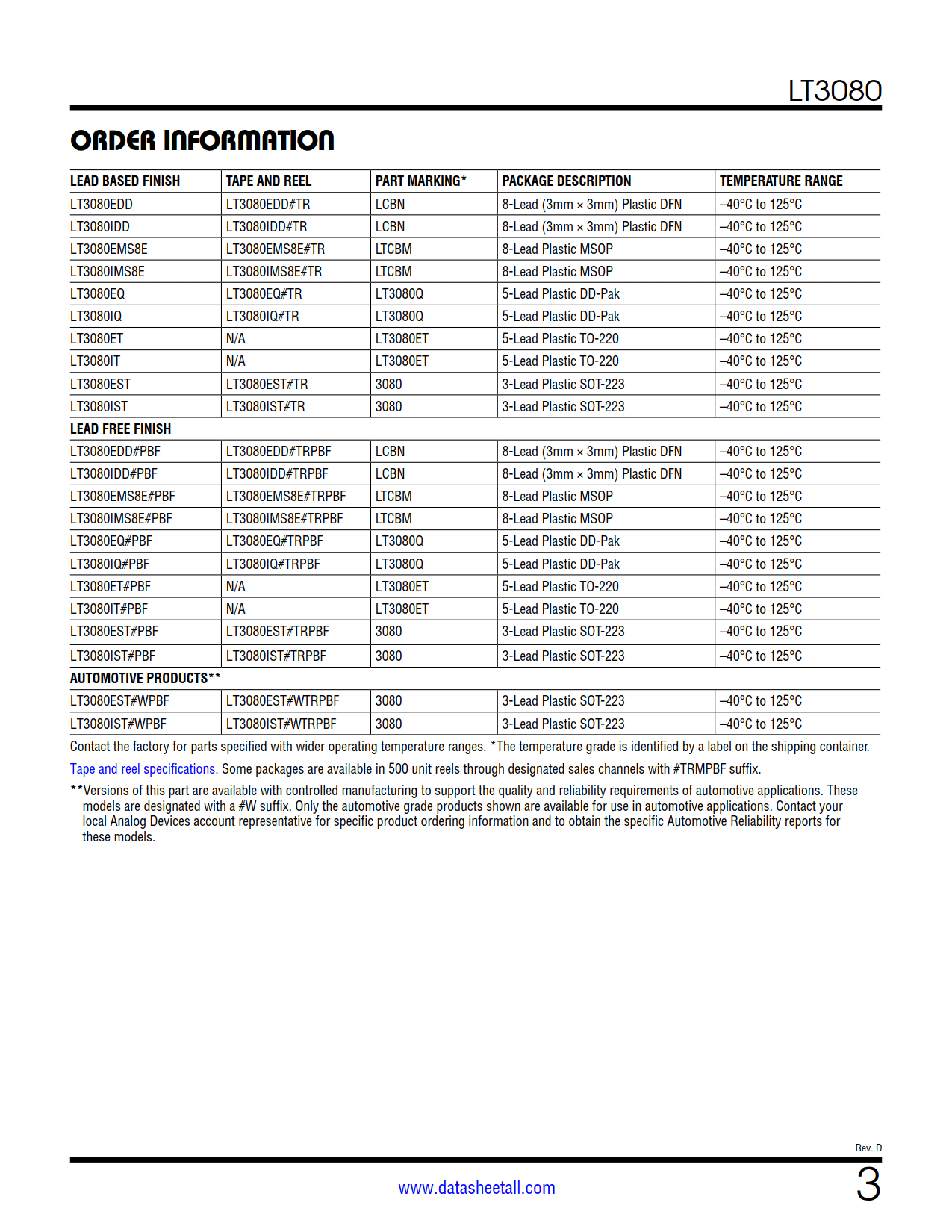 LT3080

ORDER INFORMATION

| LEAD BASED FINISH | TAPE AND REEL | PART MARKING* | PACKAGE DESCRIPTION | TEMPERATURE RANGE |
|---|---|---|---|---|
| LT3080EDD | LT3080EDD#TR | LCBN | 8-Lead (3mm × 3mm) Plastic DFN | –40°C to 125°C |
| LT3080IDD | LT3080IDD#TR | LCBN | 8-Lead (3mm × 3mm) Plastic DFN | –40°C to 125°C |
| LT3080EMS8E | LT3080EMS8E#TR | LTCBM | 8-Lead Plastic MSOP | –40°C to 125°C |
| LT3080IMS8E | LT3080IMS8E#TR | LTCBM | 8-Lead Plastic MSOP | –40°C to 125°C |
| LT3080EQ | LT3080EQ#TR | LT3080Q | 5-Lead Plastic DD-Pak | –40°C to 125°C |
| LT3080IQ | LT3080IQ#TR | LT3080Q | 5-Lead Plastic DD-Pak | –40°C to 125°C |
| LT3080ET | N/A | LT3080ET | 5-Lead Plastic TO-220 | –40°C to 125°C |
| LT3080IT | N/A | LT3080ET | 5-Lead Plastic TO-220 | –40°C to 125°C |
| LT3080EST | LT3080EST#TR | 3080 | 3-Lead Plastic SOT-223 | –40°C to 125°C |
| LT3080IST | LT3080IST#TR | 3080 | 3-Lead Plastic SOT-223 | –40°C to 125°C |
| LEAD FREE FINISH | | | | |
| LT3080EDD#PBF | LT3080EDD#TRPBF | LCBN | 8-Lead (3mm × 3mm) Plastic DFN | –40°C to 125°C |
| LT3080IDD#PBF | LT3080IDD#TRPBF | LCBN | 8-Lead (3mm × 3mm) Plastic DFN | –40°C to 125°C |
| LT3080EMS8E#PBF | LT3080EMS8E#TRPBF | LTCBM | 8-Lead Plastic MSOP | –40°C to 125°C |
| LT3080IMS8E#PBF | LT3080IMS8E#TRPBF | LTCBM | 8-Lead Plastic MSOP | –40°C to 125°C |
| LT3080EQ#PBF | LT3080EQ#TRPBF | LT3080Q | 5-Lead Plastic DD-Pak | –40°C to 125°C |
| LT3080IQ#PBF | LT3080IQ#TRPBF | LT3080Q | 5-Lead Plastic DD-Pak | –40°C to 125°C |
| LT3080ET#PBF | N/A | LT3080ET | 5-Lead Plastic TO-220 | –40°C to 125°C |
| LT3080IT#PBF | N/A | LT3080ET | 5-Lead Plastic TO-220 | –40°C to 125°C |
| LT3080EST#PBF | LT3080EST#TRPBF | 3080 | 3-Lead Plastic SOT-223 | –40°C to 125°C |
| LT3080IST#PBF | LT3080IST#TRPBF | 3080 | 3-Lead Plastic SOT-223 | –40°C to 125°C |
| AUTOMOTIVE PRODUCTS** | | | | |
| LT3080EST#WPBF | LT3080EST#WTRPBF | 3080 | 3-Lead Plastic SOT-223 | –40°C to 125°C |
| LT3080IST#WPBF | LT3080IST#WTRPBF | 3080 | 3-Lead Plastic SOT-223 | –40°C to 125°C |

Contact the factory for parts specified with wider operating temperature ranges. *The temperature grade is identified by a label on the shipping container.

Tape and reel specifications. Some packages are available in 500 unit reels through designated sales channels with #TRMPBF suffix.

**Versions of this part are available with controlled manufacturing to support the quality and reliability requirements of automotive applications. These models are designated with a #W suffix. Only the automotive grade products shown are available for use in automotive applications. Contact your local Analog Devices account representative for specific product ordering information and to obtain the specific Automotive Reliability reports for these models.

Rev. D

www.datasheetall.com

3